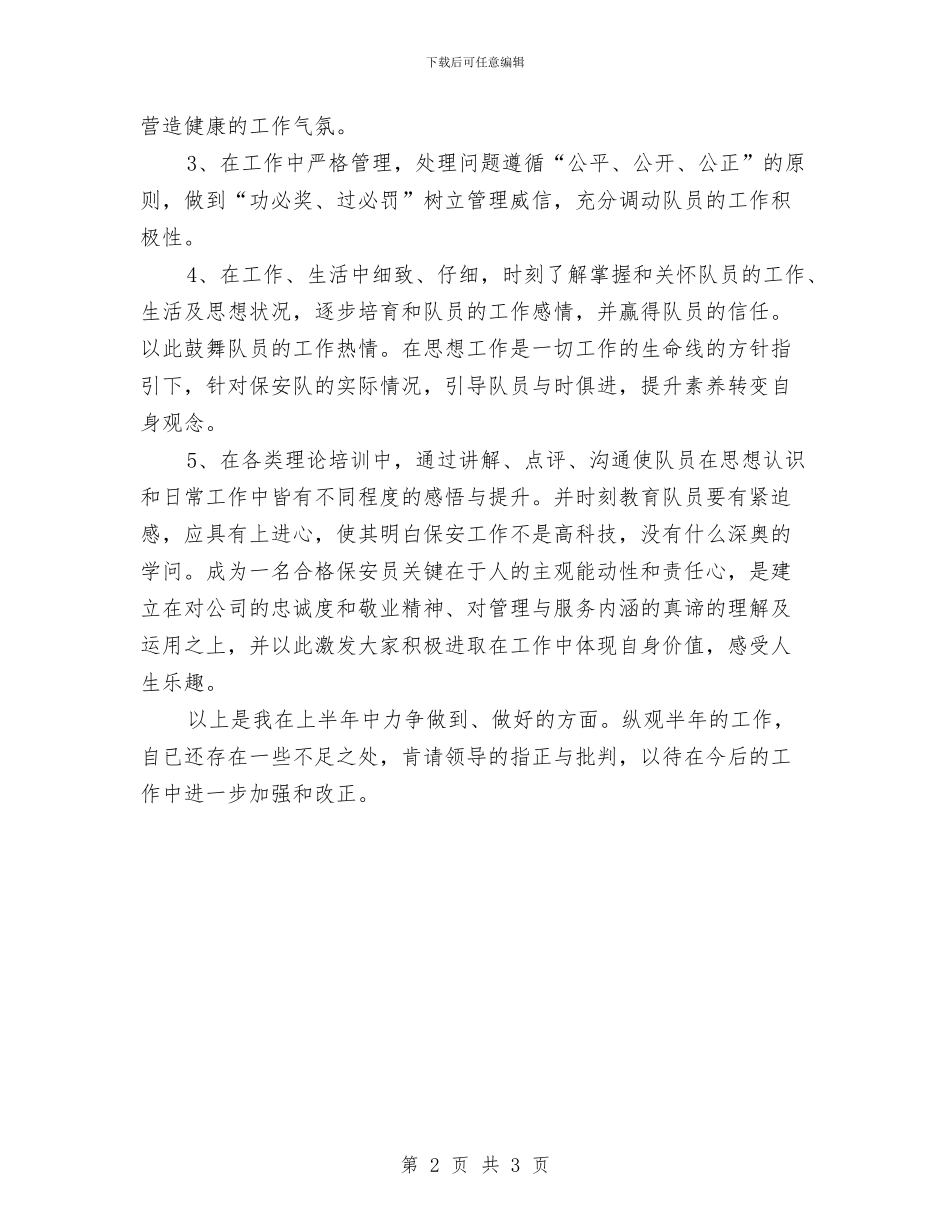 下载后可任意编辑

营造健康的工作气氛。

3、在工作中严格管理，处理问题遵循“公平、公开、公正”的原则，做到“功必奖、过必罚”树立管理威信，充分调动队员的工作积极性。

4、在工作、生活中细致、仔细，时刻了解掌握和关怀队员的工作、生活及思想状况，逐步培育和队员的工作感情，并赢得队员的信任。以此鼓舞队员的工作热情。在思想工作是一切工作的生命线的方针指引下，针对保安队的实际情况，引导队员与时俱进，提升素养转变自身观念。

5、在各类理论培训中，通过讲解、点评、沟通使队员在思想认识和日常工作中皆有不同程度的感悟与提升。并时刻教育队员要有紧迫感，应具有上进心，使其明白保安工作不是高科技，没有什么深奥的学问。成为一名合格保安员关键在于人的主观能动性和责任心，是建立在对公司的忠诚度和敬业精神、对管理与服务内涵的真谛的理解及运用之上，并以此激发大家积极进取在工作中体现自身价值，感受人生乐趣。

以上是我在上半年中力争做到、做好的方面。纵观半年的工作，自已还存在一些不足之处，肯请领导的指正与批判，以待在今后的工作中进一步加强和改正。

第 2 页 共 3 页